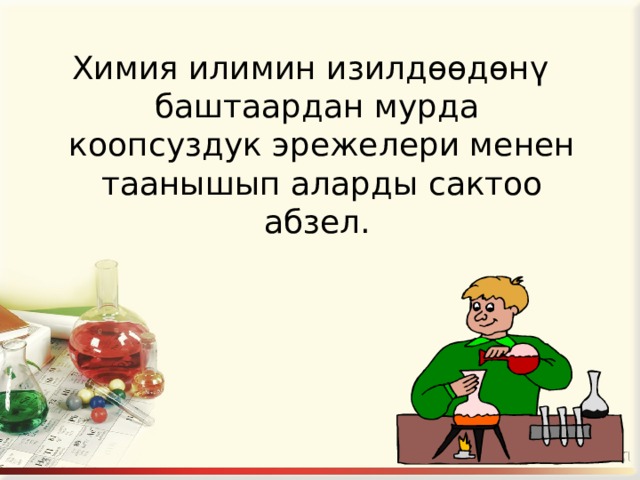 Химия илимин изилдөөдөнү баштаардан мурда коопсуздук эрежелери менен таанышып аларды сактоо абзел.